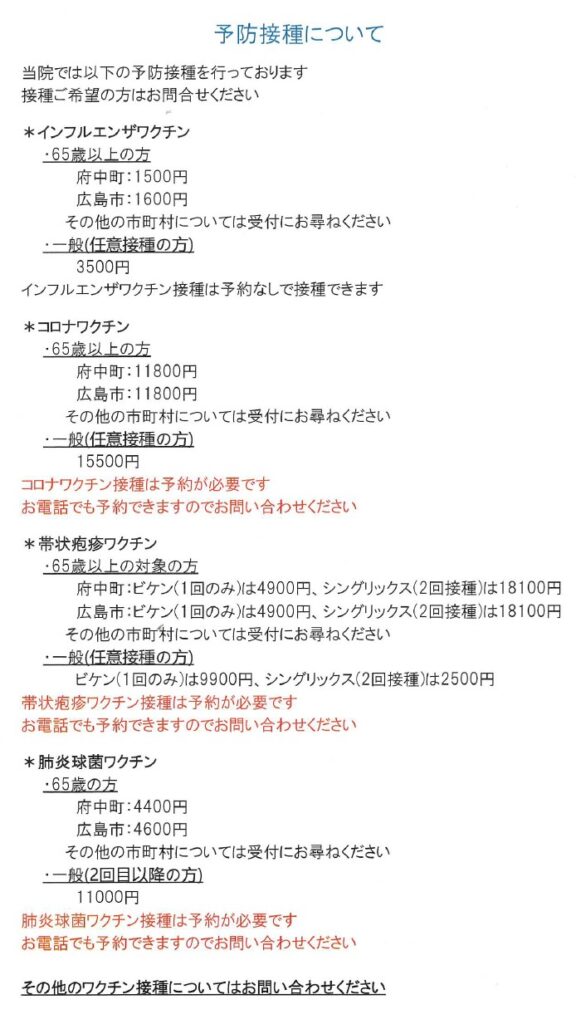 予防接種について

当院では以下の予防接種を行っております
接種ご希望の方はお問合せください

＊インフルエンザワクチン
・65歳以上の方
府中町：1500円
広島市：1600円
その他の市町村については受付にお尋ねください
・一般(任意接種の方)
3500円
インフルエンザワクチン接種は予約なしで接種できます

＊コロナワクチン
・65歳以上の方
府中町：11800円
広島市：11800円
その他の市町村については受付にお尋ねください
・一般(任意接種の方)
15500円
コロナワクチン接種は予約が必要です
お電話でも予約できますのでお問い合わせください

＊帯状疱疹ワクチン
・65歳以上の対象の方
府中町：ビケン(1回のみ)は4900円、シングリックス(2回接種)は18100円
広島市：ビケン(1回のみ)は4900円、シングリックス(2回接種)は18100円
その他の市町村については受付にお尋ねください
・一般(任意接種の方)
ビケン(1回のみ)は9900円、シングリックス(2回接種)は2500円
帯状疱疹ワクチン接種は予約が必要です
お電話でも予約できますのでお問い合わせください

＊肺炎球菌ワクチン
・65歳の方
府中町：4400円
広島市：4600円
その他の市町村については受付にお尋ねください
・一般(2回目以降の方)
11000円
肺炎球菌ワクチン接種は予約が必要です
お電話でも予約できますのでお問い合わせください

その他のワクチン接種についてはお問い合わせください